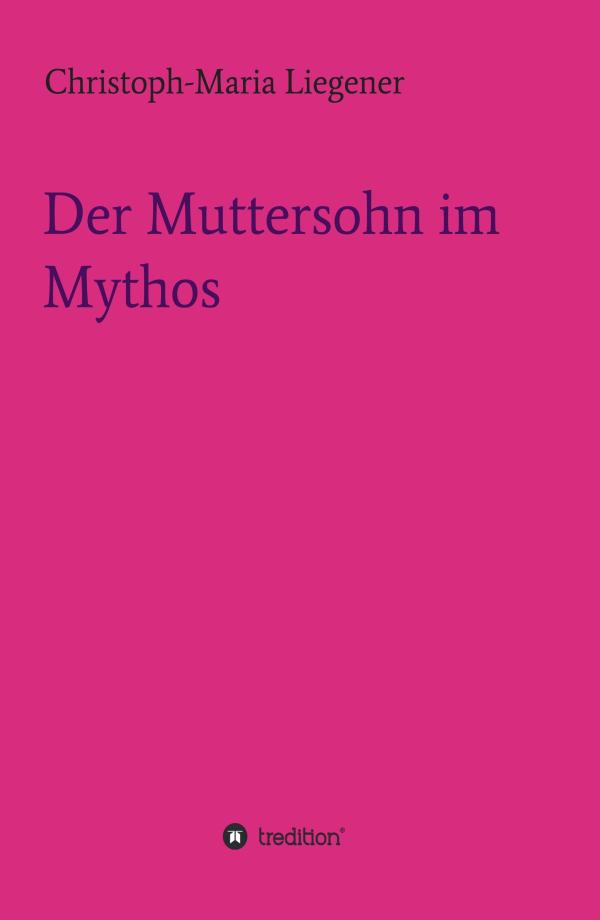 Christoph-Maria Liegener

Der Muttersohn im Mythos

tredition®